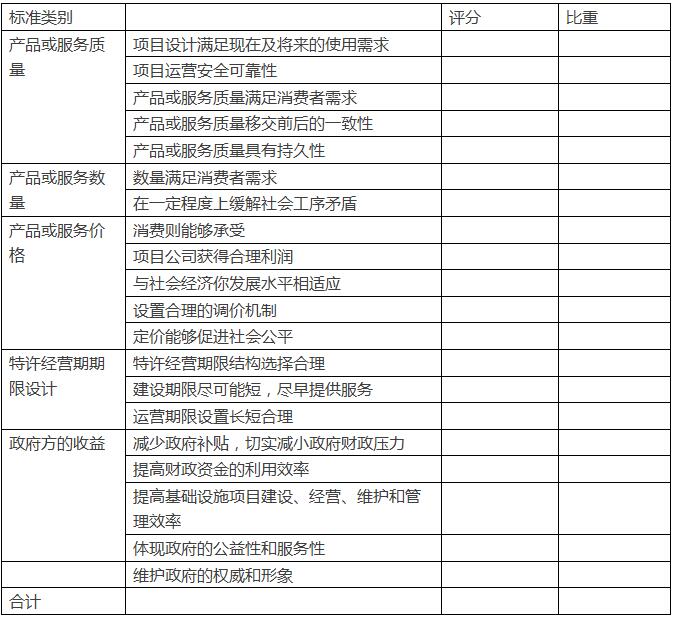 | 标准类别 | | 评分 | 比重 |
|---|---|---|---|
| 产品或服务质量 | 项目设计满足现在及将来的使用需求 | | |
| | 项目运营安全可靠性 | | |
| | 产品或服务质量满足消费者需求 | | |
| | 产品或服务质量移交前后的一致性 | | |
| | 产品或服务质量具有持久性 | | |
| 产品或服务数量 | 数量满足消费者需求 | | |
| | 在一定程度上缓解社会工序矛盾 | | |
| 产品或服务价格 | 消费则能够承受 | | |
| | 项目公司获得合理利润 | | |
| | 与社会经济你发展水平相适应 | | |
| | 设置合理的调价机制 | | |
| | 定价能够促进社会公平 | | |
| 特许经营期期限设计 | 特许经营期限结构选择合理 | | |
| | 建设期限尽可能短，尽早提供服务 | | |
| | 运营期限设置长短合理 | | |
| 政府方的收益 | 减少政府补贴，切实减小政府财政压力 | | |
| | 提高财政资金的利用效率 | | |
| | 提高基础设施项目建设、经营、维护和管理效率 | | |
| | 体现政府的公益性和服务性 | | |
| | 维护政府的权威和形象 | | |
| 合计 | | | |